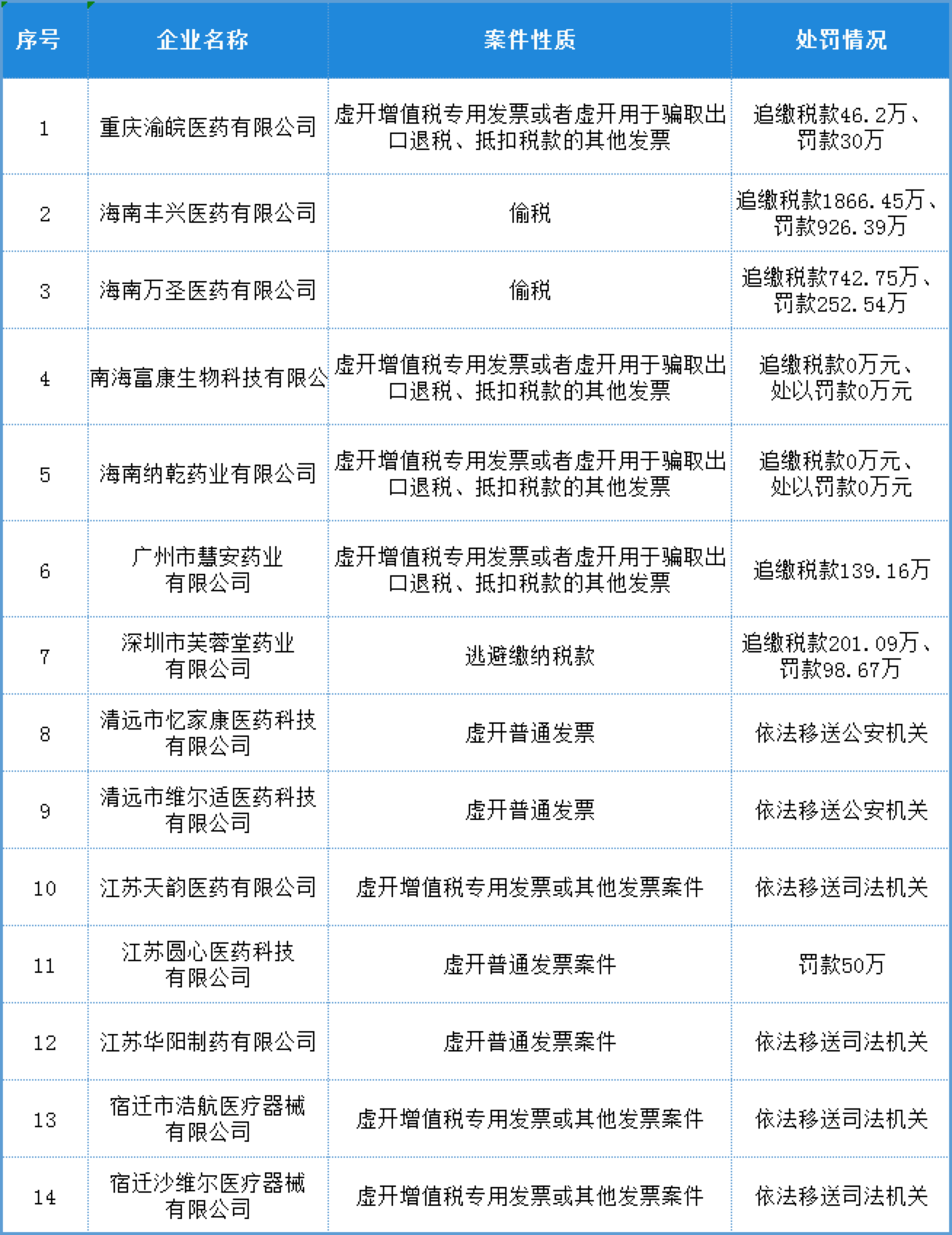 | 序号 | 企业名称 | 案件性质 | 处罚情况 |
|---|---|---|---|
| 1 | 重庆渝皖医药有限公司 | 虚开增值税专用发票或者虚开用于骗取出口退税、抵扣税款的其他发票 | 追缴税款46.2万、罚款30万 |
| 2 | 海南丰兴医药有限公司 | 偷税 | 追缴税款1866.45万、罚款926.39万 |
| 3 | 海南万圣医药有限公司 | 偷税 | 追缴税款742.75万、罚款252.54万 |
| 4 | 南海富康生物科技有限公 | 虚开增值税专用发票或者虚开用于骗取出口退税、抵扣税款的其他发票 | 追缴税款0万元、处以罚款0万元 |
| 5 | 海南纳乾药业有限公司 | 虚开增值税专用发票或者虚开用于骗取出口退税、抵扣税款的其他发票 | 追缴税款0万元、处以罚款0万元 |
| 6 | 广州市慧安药业有限公司 | 虚开增值税专用发票或者虚开用于骗取出口退税、抵扣税款的其他发票 | 追缴税款139.16万 |
| 7 | 深圳市芙蓉堂药业有限公司 | 逃避缴纳税款 | 追缴税款201.09万、罚款98.67万 |
| 8 | 清远市忆家康医药科技有限公司 | 虚开普通发票 | 依法移送公安机关 |
| 9 | 清远市维尔适医药科技有限公司 | 虚开普通发票 | 依法移送公安机关 |
| 10 | 江苏天韵医药有限公司 | 虚开增值税专用发票或其他发票案件 | 依法移送司法机关 |
| 11 | 江苏圆心医药科技有限公司 | 虚开普通发票案件 | 罚款50万 |
| 12 | 江苏华阳制药有限公司 | 虚开普通发票案件 | 依法移送司法机关 |
| 13 | 宿迁市浩航医疗器械有限公司 | 虚开增值税专用发票或其他发票案件 | 依法移送司法机关 |
| 14 | 宿迁沙维尔医疗器械有限公司 | 虚开增值税专用发票或其他发票案件 | 依法移送司法机关 |